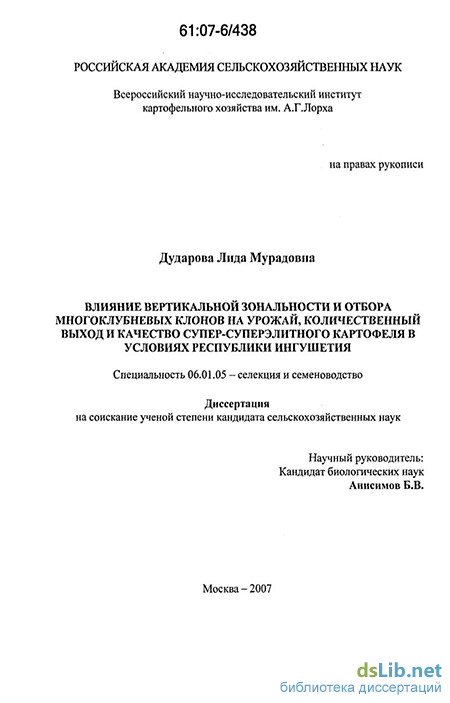 61:07-6/438

РОССИЙСКАЯ АКАДЕМИЯ СЕЛЬСКОХОЗЯЙСТВЕННЫХ НАУК

Всероссийский научно-исследовательский институт картофельного хозяйства им. А.Г.Лорха

на правах рукописи

Дударова Лида Мурадовна

ВЛИЯНИЕ ВЕРТИКАЛЬНОЙ ЗОНАЛЬНОСТИ И ОТБОРА МНОГОКЛУБНЕВЫХ КЛОНОВ НА УРОЖАЙ, КОЛИЧЕСТВЕННЫЙ ВЫХОД И КАЧЕСТВО СУПЕР-СУПЕРЭЛИТНОГО КАРТОФЕЛЯ В УСЛОВИЯХ РЕСПУБЛИКИ ИНГУШЕТИЯ

Специальность 06.01.05 – селекция и семеноводство

Диссертация
на соискание ученой степени кандидата сельскохозяйственных наук

Научный руководитель:
Кандидат биологических наук
Анисимов Б.В.

Москва – 2007

dsLib.net
библиотека диссертаций